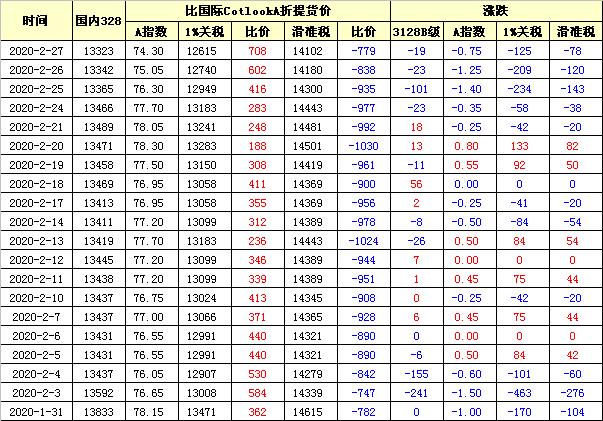 | 时间 | 国内328 | 比国际CotlookA折提货价 | | | | | 涨跌 | | | |
|---|---|---|---|---|---|---|---|---|---|---|
| | | A指数 | 1%关税 | 比价 | 滑准税 | 比价 | 3128B级 | A指数 | 1%关税 | 滑准税 |
| 2020-2-27 | 13323 | 74.30 | 12615 | 708 | 14102 | -779 | -19 | -0.75 | -125 | -78 |
| 2020-2-26 | 13342 | 75.05 | 12740 | 602 | 14180 | -838 | -23 | -1.25 | -209 | -120 |
| 2020-2-25 | 13365 | 76.30 | 12949 | 416 | 14300 | -935 | -101 | -1.40 | -234 | -143 |
| 2020-2-24 | 13466 | 77.70 | 13183 | 283 | 14443 | -977 | -23 | -0.35 | -58 | -38 |
| 2020-2-21 | 13489 | 78.05 | 13241 | 248 | 14481 | -992 | 18 | -0.25 | -42 | -20 |
| 2020-2-20 | 13471 | 78.30 | 13283 | 188 | 14501 | -1030 | 13 | 0.80 | 133 | 82 |
| 2020-2-19 | 13458 | 77.50 | 13150 | 308 | 14419 | -961 | -11 | 0.55 | 92 | 50 |
| 2020-2-18 | 13469 | 76.95 | 13058 | 411 | 14369 | -900 | 56 | 0.00 | 0 | 0 |
| 2020-2-17 | 13413 | 76.95 | 13058 | 355 | 14369 | -956 | 2 | -0.25 | -41 | -20 |
| 2020-2-14 | 13411 | 77.20 | 13099 | 312 | 14389 | -978 | -8 | -0.50 | -84 | -54 |
| 2020-2-13 | 13419 | 77.70 | 13183 | 236 | 14443 | -1024 | -26 | 0.50 | 84 | 54 |
| 2020-2-12 | 13445 | 77.20 | 13099 | 346 | 14389 | -944 | 7 | 0.00 | 0 | 0 |
| 2020-2-11 | 13438 | 77.20 | 13099 | 339 | 14389 | -951 | 1 | 0.45 | 75 | 44 |
| 2020-2-10 | 13437 | 76.75 | 13024 | 413 | 14345 | -908 | 0 | -0.25 | -42 | -20 |
| 2020-2-7 | 13437 | 77.00 | 13066 | 371 | 14365 | -928 | 6 | 0.45 | 75 | 44 |
| 2020-2-6 | 13431 | 76.55 | 12991 | 440 | 14321 | -890 | 0 | 0.00 | 0 | 0 |
| 2020-2-5 | 13431 | 76.55 | 12991 | 440 | 14321 | -890 | -6 | 0.50 | 84 | 42 |
| 2020-2-4 | 13437 | 76.05 | 12907 | 530 | 14279 | -842 | -155 | -0.60 | -101 | -60 |
| 2020-2-3 | 13592 | 76.65 | 13008 | 584 | 14339 | -747 | -241 | -1.50 | -463 | -276 |
| 2020-1-31 | 13833 | 78.15 | 13471 | 362 | 14615 | -782 | 0 | -1.00 | -170 | -104 |